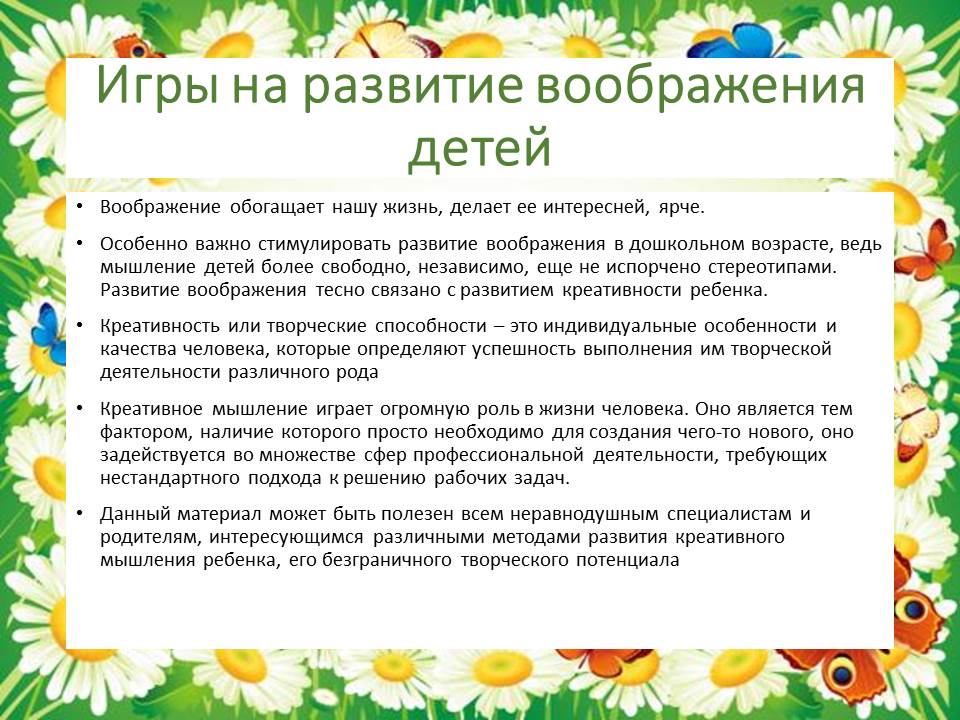 Игры на развитие воображения детей

• Воображение обогащает нашу жизнь, делает ее интересней, ярче.

• Особенно важно стимулировать развитие воображения в дошкольном возрасте, ведь мышление детей более свободно, независимо, еще не испорчено стереотипами. Развитие воображения тесно связано с развитием креативности ребенка.

• Креативность или творческие способности – это индивидуальные особенности и качества человека, которые определяют успешность выполнения им творческой деятельности различного рода

• Креативное мышление играет огромную роль в жизни человека. Оно является тем фактором, наличие которого просто необходимо для создания чего-то нового, оно задействуется во множестве сфер профессиональной деятельности, требующих нестандартного подхода к решению рабочих задач.

• Данный материал может быть полезен всем неравнодушным специалистам и родителям, интересующимся различными методами развития креативного мышления ребенка, его безграничного творческого потенциала